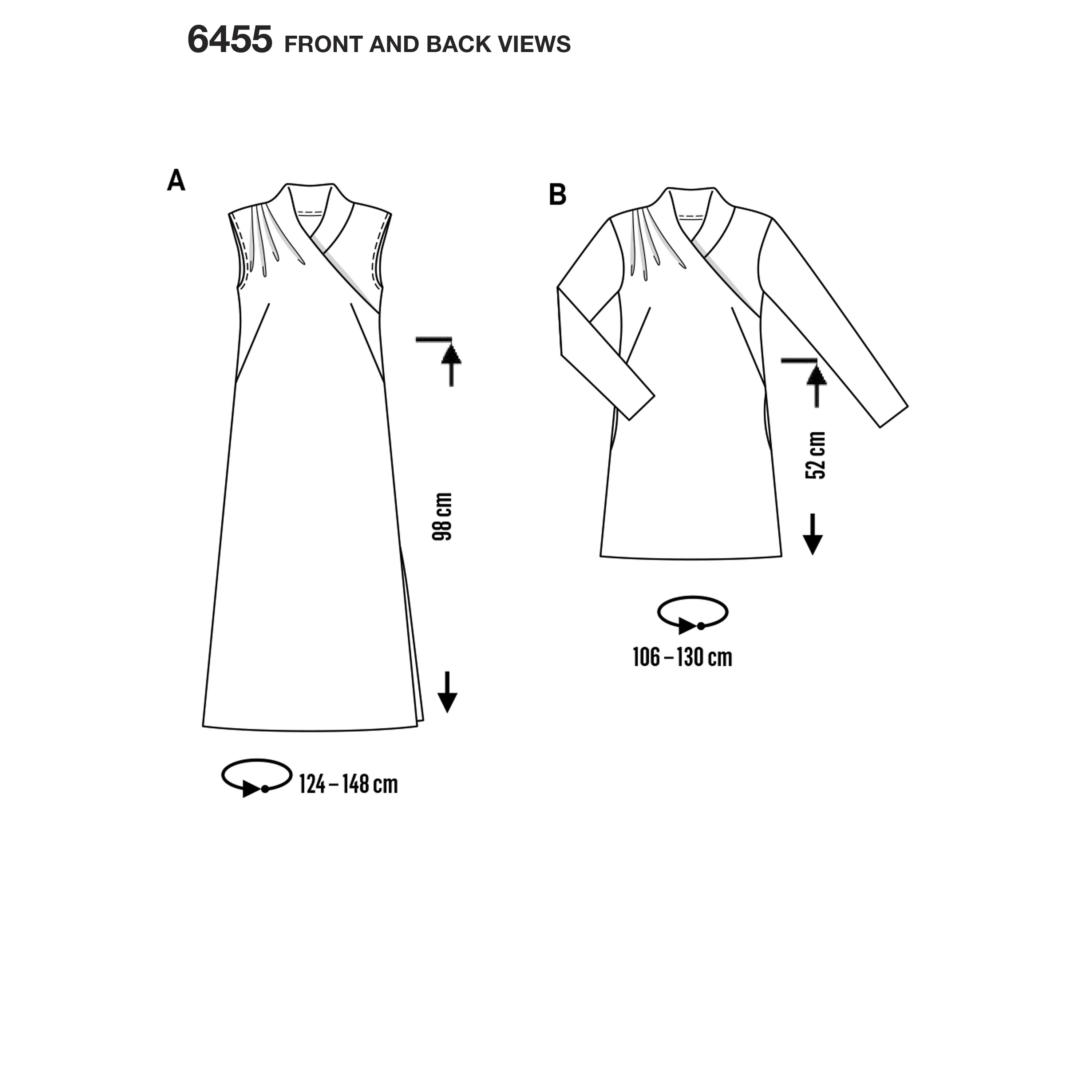 6455 FRONT AND BACK VIEWS

A

98 cm

124 – 148 cm

B

52 cm

106 – 130 cm